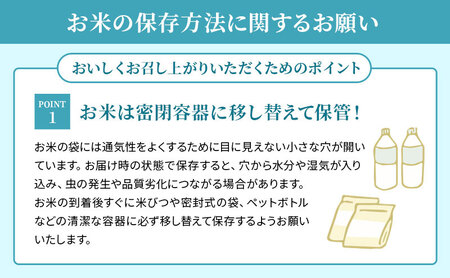 お米の保存方法に関するお願い

おいしくお召し上がりいただくためのポイント

POINT 1

お米は密閉容器に移し替えて保管！

お米の袋には通気性をよくするために目に見えない小さな穴が開いています。お届け時の状態で保存すると、穴から水分や湿気が入り込み、虫の発生や品質劣化につながる場合があります。
お米の到着後すぐに米びつや密封式の袋、ペットボトルなどの清潔な容器に必ず移し替えて保存するようお願いいたします。